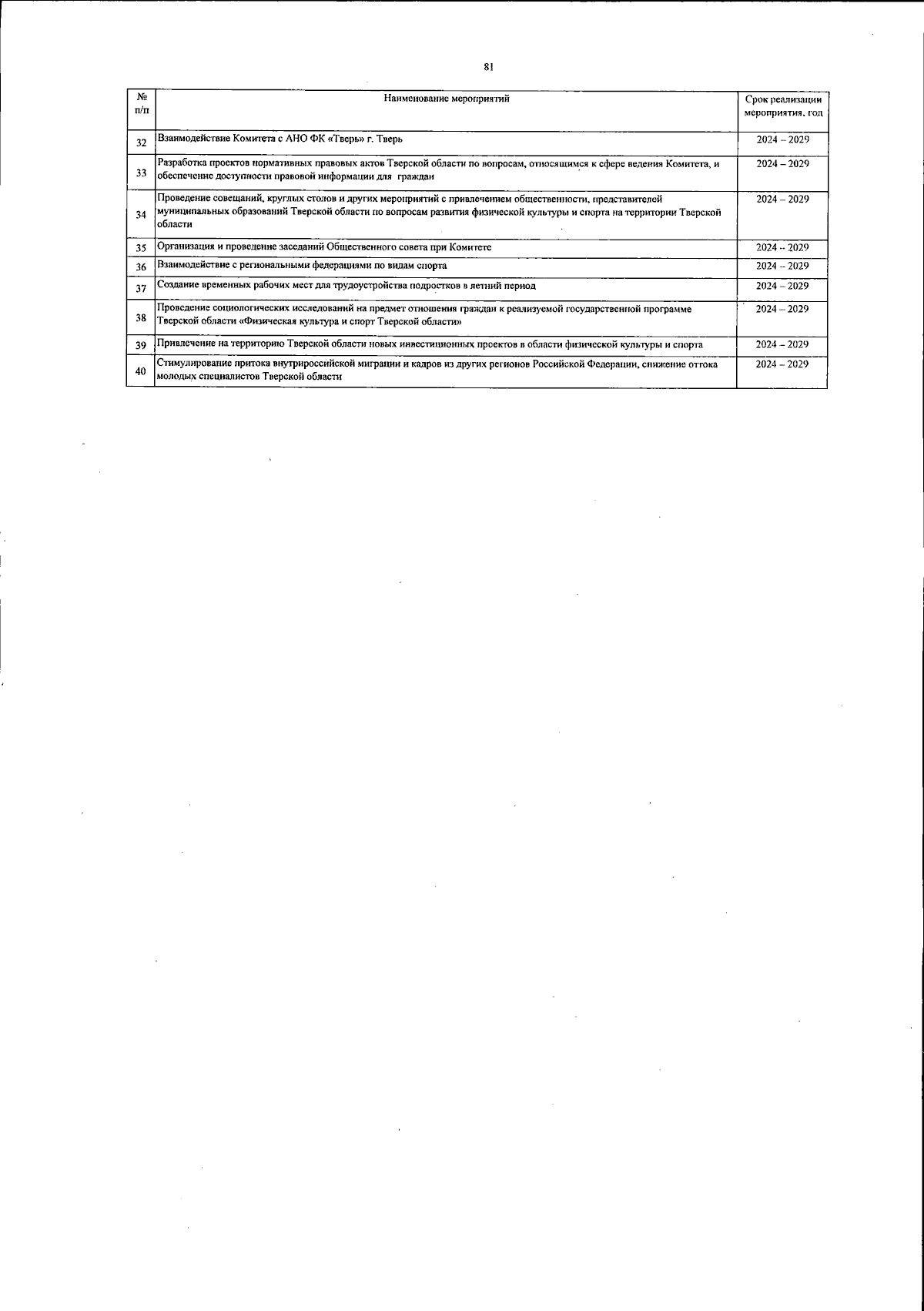 81

| № п/п | Наименование мероприятий | Срок реализации мероприятия, год |
|---|---|---|
| 32 | Взаимодействие Комитета с АНО ФК «Тверь» г. Тверь | 2024 – 2029 |
| 33 | Разработка проектов нормативных правовых актов Тверской области по вопросам, относящимся к сфере ведения Комитета, и обеспечение доступности правовой информации для граждан | 2024 – 2029 |
| 34 | Проведение совещаний, круглых столов и других мероприятий с привлечением общественности, представителей муниципальных образований Тверской области по вопросам развития физической культуры и спорта на территории Тверской области | 2024 – 2029 |
| 35 | Организация и проведение заседаний Общественного совета при Комитете | 2024 – 2029 |
| 36 | Взаимодействие с региональными федерациями по видам спорта | 2024 – 2029 |
| 37 | Создание временных рабочих мест для трудоустройства подростков в летний период | 2024 – 2029 |
| 38 | Проведение социологических исследований на предмет отношения граждан к реализуемой государственной программе Тверской области «Физическая культура и спорт Тверской области» | 2024 – 2029 |
| 39 | Привлечение на территорию Тверской области новых инвестиционных проектов в области физической культуры и спорта | 2024 – 2029 |
| 40 | Стимулирование притока внутрироссийской миграции и кадров из других регионов Российской Федерации, снижение оттока молодых специалистов Тверской области | 2024 – 2029 |